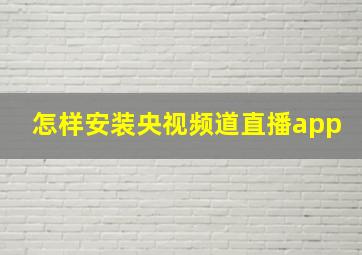 怎样安装央视频道直播app